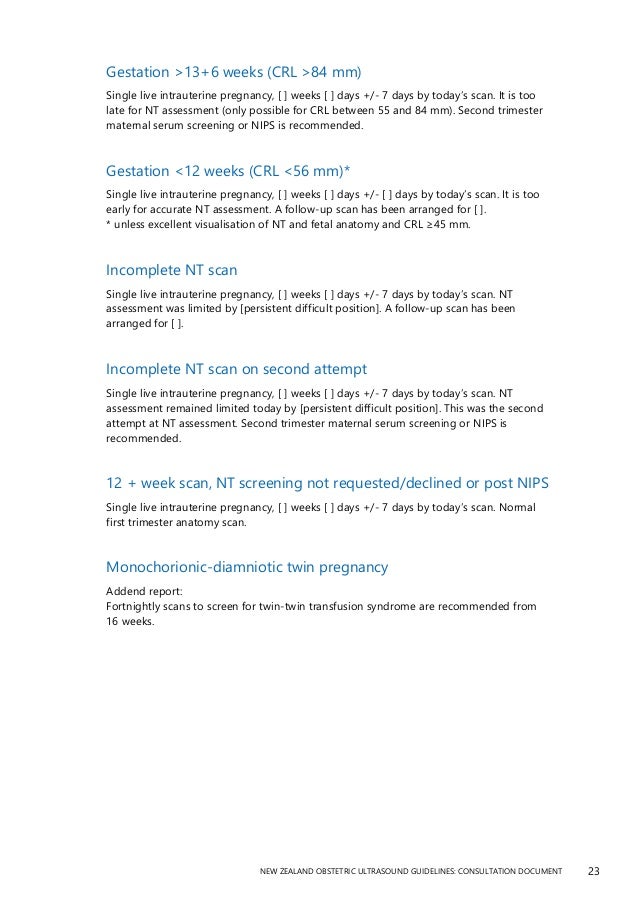 Gestation >13+6 weeks (CRL >84 mm)

Single live intrauterine pregnancy, [ ] weeks [ ] days +/- 7 days by today's scan. It is too late for NT assessment (only possible for CRL between 55 and 84 mm). Second trimester maternal serum screening or NIPS is recommended.

Gestation <12 weeks (CRL <56 mm)*

Single live intrauterine pregnancy, [ ] weeks [ ] days +/- [ ] days by today's scan. It is too early for accurate NT assessment. A follow-up scan has been arranged for [ ].
* unless excellent visualisation of NT and fetal anatomy and CRL ≥45 mm.

Incomplete NT scan

Single live intrauterine pregnancy, [ ] weeks [ ] days +/- 7 days by today's scan. NT assessment was limited by [persistent difficult position]. A follow-up scan has been arranged for [ ].

Incomplete NT scan on second attempt

Single live intrauterine pregnancy, [ ] weeks [ ] days +/- 7 days by today's scan. NT assessment remained limited today by [persistent difficult position]. This was the second attempt at NT assessment. Second trimester maternal serum screening or NIPS is recommended.

12 + week scan, NT screening not requested/declined or post NIPS

Single live intrauterine pregnancy, [ ] weeks [ ] days +/- 7 days by today's scan. Normal first trimester anatomy scan.

Monochorionic-diamniotic twin pregnancy

Addend report:
Fortnightly scans to screen for twin-twin transfusion syndrome are recommended from 16 weeks.

NEW ZEALAND OBSTETRIC ULTRASOUND GUIDELINES: CONSULTATION DOCUMENT 23